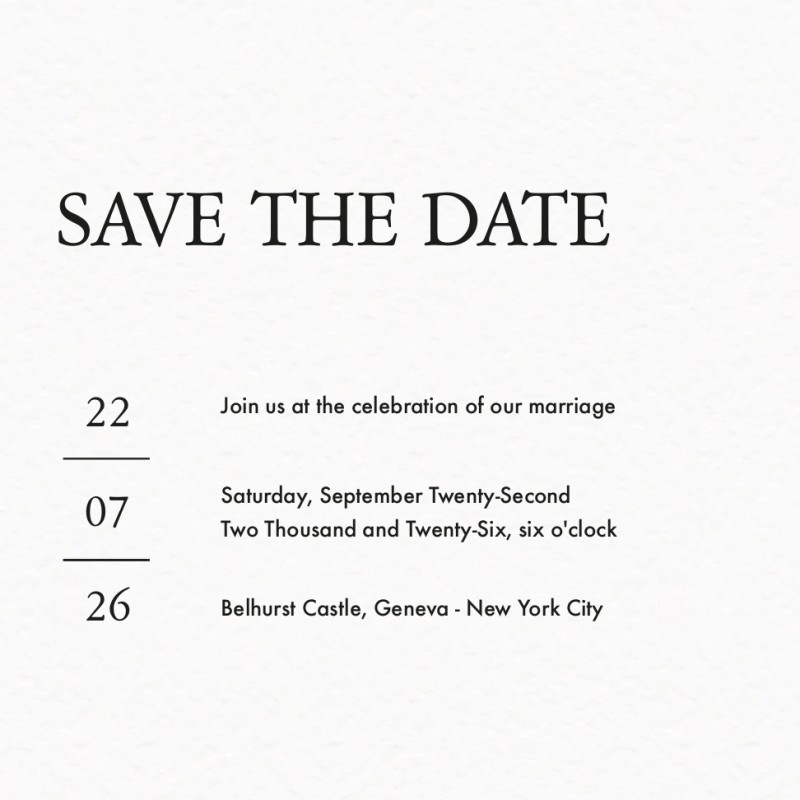 SAVE THE DATE

22

07

26

Join us at the celebration of our marriage

Saturday, September Twenty-Second
Two Thousand and Twenty-Six, six o'clock

Belhurst Castle, Geneva - New York City